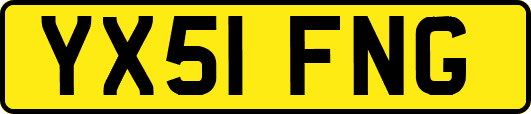 YX51 FNG